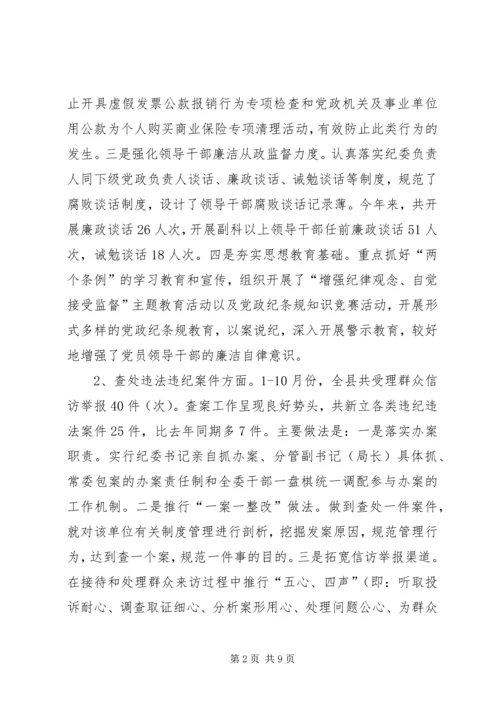 止开具虚假发票公款报销行为专项检查和党政机关及事业单位用公款为个人购买商业保险专项清理活动，有效防止此类行为的发生。三是强化领导干部廉洁从政监督力度。认真落实纪委负责人同下级党政负责人谈话、廉政谈话、诫勉谈话等制度，规范了腐败谈话制度，设计了领导干部腐败谈话记录薄。今年来，共开展廉政谈话 26 人次，开展副科以上领导干部任前廉政谈话 51 人次，诫勉谈话 18 人次。四是夯实思想教育基础。重点抓好“两个条例”的学习教育和宣传，组织开展了“增强纪律观念、自觉接受监督”主题教育活动以及党政纪条规知识竞赛活动，开展形式多样的党政纪条规教育，以案说纪，深入开展警示教育，较好地增强了党员领导干部的廉洁自律意识。

2、查处违法违纪案件方面。1-10 月份，全县共受理群众信访举报 40 件（次）。查案工作呈现良好势头，共新立各类违纪违法案件 25 件，比去年同期多 7 件。主要做法是：一是落实办案职责。实行纪委书记亲自抓办案、分管副书记（局长）具体抓、常委包案的办案责任制和全委干部一盘棋统一调配参与办案的工作机制。二是推行“一案一整改”做法。做到查处一件案件，就对该单位有关制度管理进行剖析，挖掘发案原因，规范管理行为，达到查一个案，规范一件事的目的。三是拓宽信访举报渠道。在接待和处理群众来访过程中推行“五心、四声”（即：听取投诉耐心、调查取证细心、分析案形用心、处理问题公心、为群众

第 2 页 共 9 页